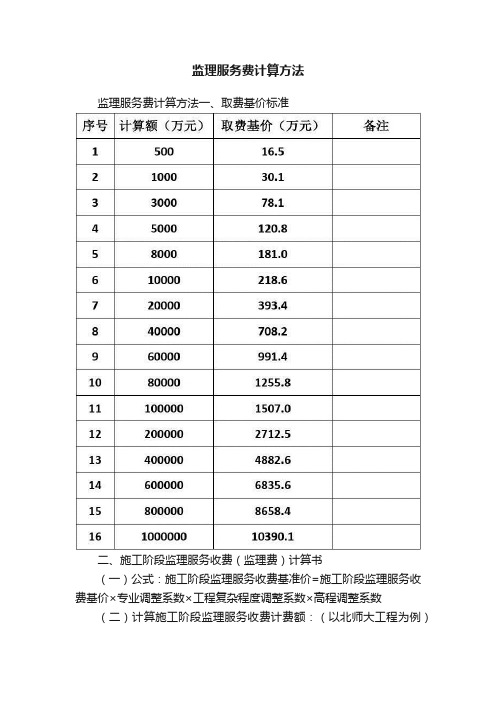 监理服务费计算方法

监理服务费计算方法一、取费基价标准

| 序号 | 计算额（万元） | 取费基价（万元） | 备注 |
|---|---|---|---|
| 1 | 500 | 16.5 | |
| 2 | 1000 | 30.1 | |
| 3 | 3000 | 78.1 | |
| 4 | 5000 | 120.8 | |
| 5 | 8000 | 181.0 | |
| 6 | 10000 | 218.6 | |
| 7 | 20000 | 393.4 | |
| 8 | 40000 | 708.2 | |
| 9 | 60000 | 991.4 | |
| 10 | 80000 | 1255.8 | |
| 11 | 100000 | 1507.0 | |
| 12 | 200000 | 2712.5 | |
| 13 | 400000 | 4882.6 | |
| 14 | 600000 | 6835.6 | |
| 15 | 800000 | 8658.4 | |
| 16 | 1000000 | 10390.1 | |

二、施工阶段监理服务收费（监理费）计算书

（一）公式：施工阶段监理服务收费基准价=施工阶段监理服务收费基价×专业调整系数×工程复杂程度调整系数×高程调整系数

（二）计算施工阶段监理服务收费计费额：（以北师大工程为例）